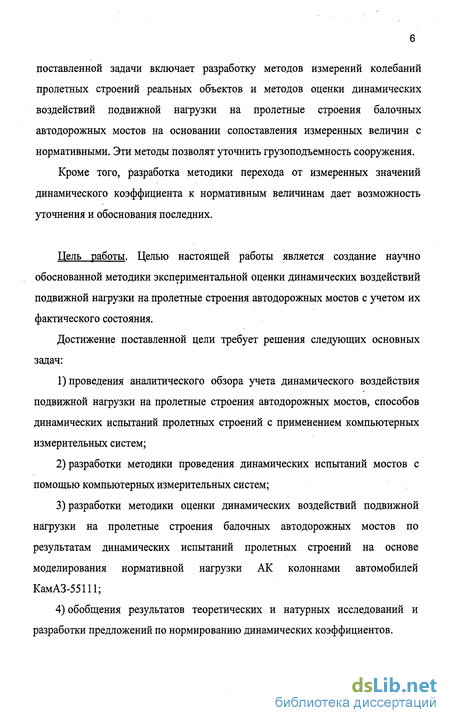 6

поставленной задачи включает разработку методов измерений колебаний пролетных строений реальных объектов и методов оценки динамических воздействий подвижной нагрузки на пролетные строения балочных автодорожных мостов на основании сопоставления измеренных величин с нормативными. Эти методы позволят уточнить грузоподъемность сооружения.

Кроме того, разработка методики перехода от измеренных значений динамического коэффициента к нормативным величинам дает возможность уточнения и обоснования последних.

Цель работы. Целью настоящей работы является создание научно обоснованной методики экспериментальной оценки динамических воздействий подвижной нагрузки на пролетные строения автодорожных мостов с учетом их фактического состояния.

Достижение поставленной цели требует решения следующих основных задач:

1) проведения аналитического обзора учета динамического воздействия подвижной нагрузки на пролетные строения автодорожных мостов, способов динамических испытаний пролетных строений с применением компьютерных измерительных систем;

2) разработки методики проведения динамических испытаний мостов с помощью компьютерных измерительных систем;

3) разработки методики оценки динамических воздействий подвижной нагрузки на пролетные строения балочных автодорожных мостов по результатам динамических испытаний пролетных строений на основе моделирования нормативной нагрузки АК колоннами автомобилей КамАЗ-55111;

4) обобщения результатов теоретических и натурных исследований и разработки предложений по нормированию динамических коэффициентов.

dsLib.net
библиотека диссертаций